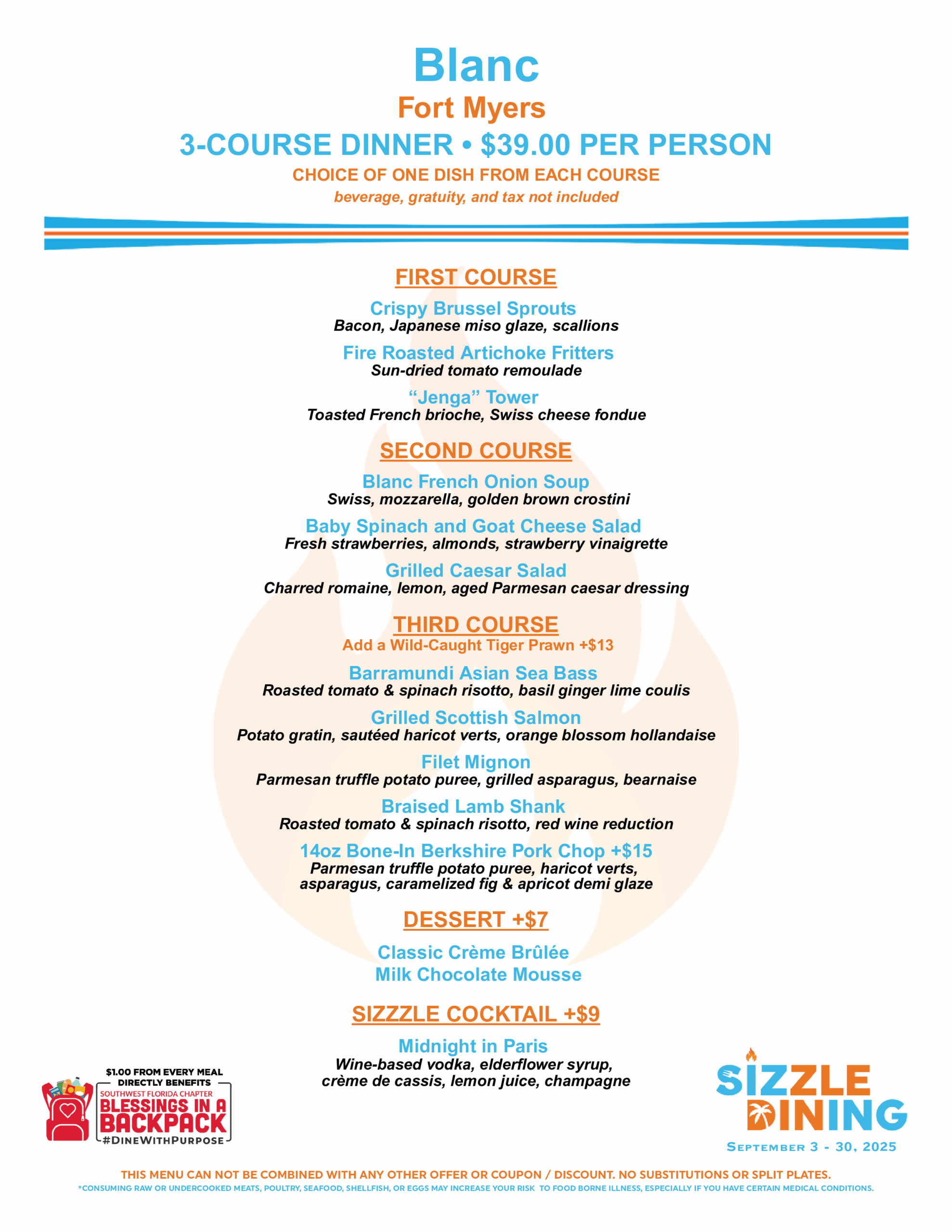 Blanc
Fort Myers
3-COURSE DINNER • $39.00 PER PERSON
CHOICE OF ONE DISH FROM EACH COURSE
beverage, gratuity, and tax not included

FIRST COURSE

Crispy Brussel Sprouts
Bacon, Japanese miso glaze, scallions

Fire Roasted Artichoke Fritters
Sun-dried tomato remoulade

“Jenga” Tower
Toasted French brioche, Swiss cheese fondue

SECOND COURSE

Blanc French Onion Soup
Swiss, mozzarella, golden brown crostini

Baby Spinach and Goat Cheese Salad
Fresh strawberries, almonds, strawberry vinaigrette

Grilled Caesar Salad
Charred romaine, lemon, aged Parmesan caesar dressing

THIRD COURSE
Add a Wild-Caught Tiger Prawn +$13

Barramundi Asian Sea Bass
Roasted tomato & spinach risotto, basil ginger lime coulis

Grilled Scottish Salmon
Potato gratin, sautéed haricot verts, orange blossom hollandaise

Filet Mignon
Parmesan truffle potato puree, grilled asparagus, bearnaise

Braised Lamb Shank
Roasted tomato & spinach risotto, red wine reduction

14oz Bone-In Berkshire Pork Chop +$15
Parmesan truffle potato puree, haricot verts, asparagus, caramelized fig & apricot demi glaze

DESSERT +$7

Classic Crème Brûlée
Milk Chocolate Mousse

SIZZZLE COCKTAIL +$9

Midnight in Paris
Wine-based vodka, elderflower syrup, crème de cassis, lemon juice, champagne

$1.00 FROM EVERY MEAL DIRECTLY BENEFITS
SOUTHWEST FLORIDA CHAPTER
BLESSINGS IN A BACKPACK
#DINEWITHPURPOSE

SIZZLE DINING
SEPTEMBER 3 - 30, 2025

THIS MENU CAN NOT BE COMBINED WITH ANY OTHER OFFER OR COUPON / DISCOUNT. NO SUBSTITUTIONS OR SPLIT PLATES.
*CONSUMING RAW OR UNDERCOOKED MEATS, POULTRY, SEAFOOD, SHELLFISH, OR EGGS MAY INCREASE YOUR RISK TO FOOD BORNE ILLNESS, ESPECIALLY IF YOU HAVE CERTAIN MEDICAL CONDITIONS.